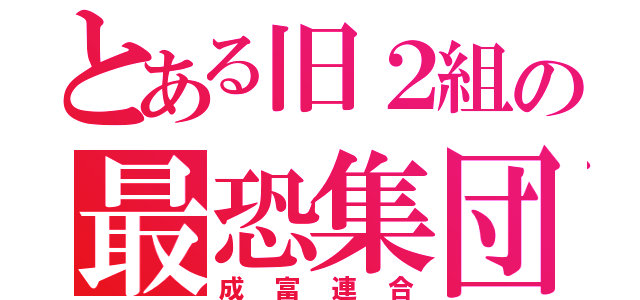 とある旧２組の
最恐集団
成富連合